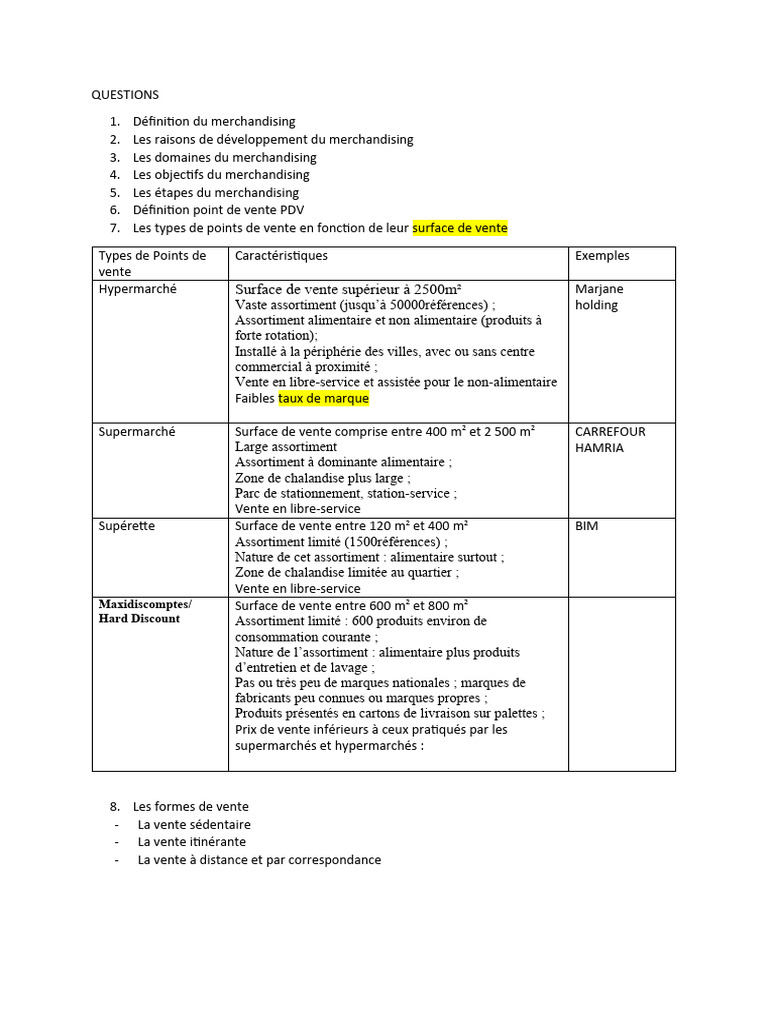 QUESTIONS

1. Définition du merchandising
2. Les raisons de développement du merchandising
3. Les domaines du merchandising
4. Les objectifs du merchandising
5. Les étapes du merchandising
6. Définition point de vente PDV
7. Les types de points de vente en fonction de leur surface de vente

| Types de Points de vente | Caractéristiques | Exemples |
|---|---|---|
| Hypermarché | Surface de vente supérieur à 2500m² Vaste assortiment (jusqu'à 50000références) ; Assortiment alimentaire et non alimentaire (produits à forte rotation); Installé à la périphérie des villes, avec ou sans centre commercial à proximité ; Vente en libre-service et assistée pour le non-alimentaire Faibles taux de marque | Marjane holding |
| Supermarché | Surface de vente comprise entre 400 m² et 2 500 m² Large assortiment Assortiment à dominante alimentaire ; Zone de chalandise plus large ; Parc de stationnement, station-service ; Vente en libre-service | CARREFOUR HAMRIA |
| Supérette | Surface de vente entre 120 m² et 400 m² Assortiment limité (1500références) ; Nature de cet assortiment : alimentaire surtout ; Zone de chalandise limitée au quartier ; Vente en libre-service | BIM |
| Maxidiscomptes/ Hard Discount | Surface de vente entre 600 m² et 800 m² Assortiment limité : 600 produits environ de consommation courante ; Nature de l'assortiment : alimentaire plus produits d'entretien et de lavage ; Pas ou très peu de marques nationales ; marques de fabricants peu connues ou marques propres ; Produits présentés en cartons de livraison sur palettes ; Prix de vente inférieurs à ceux pratiqués par les supermarchés et hypermarchés : | |

8. Les formes de vente
- La vente sédentaire
- La vente itinérante
- La vente à distance et par correspondance